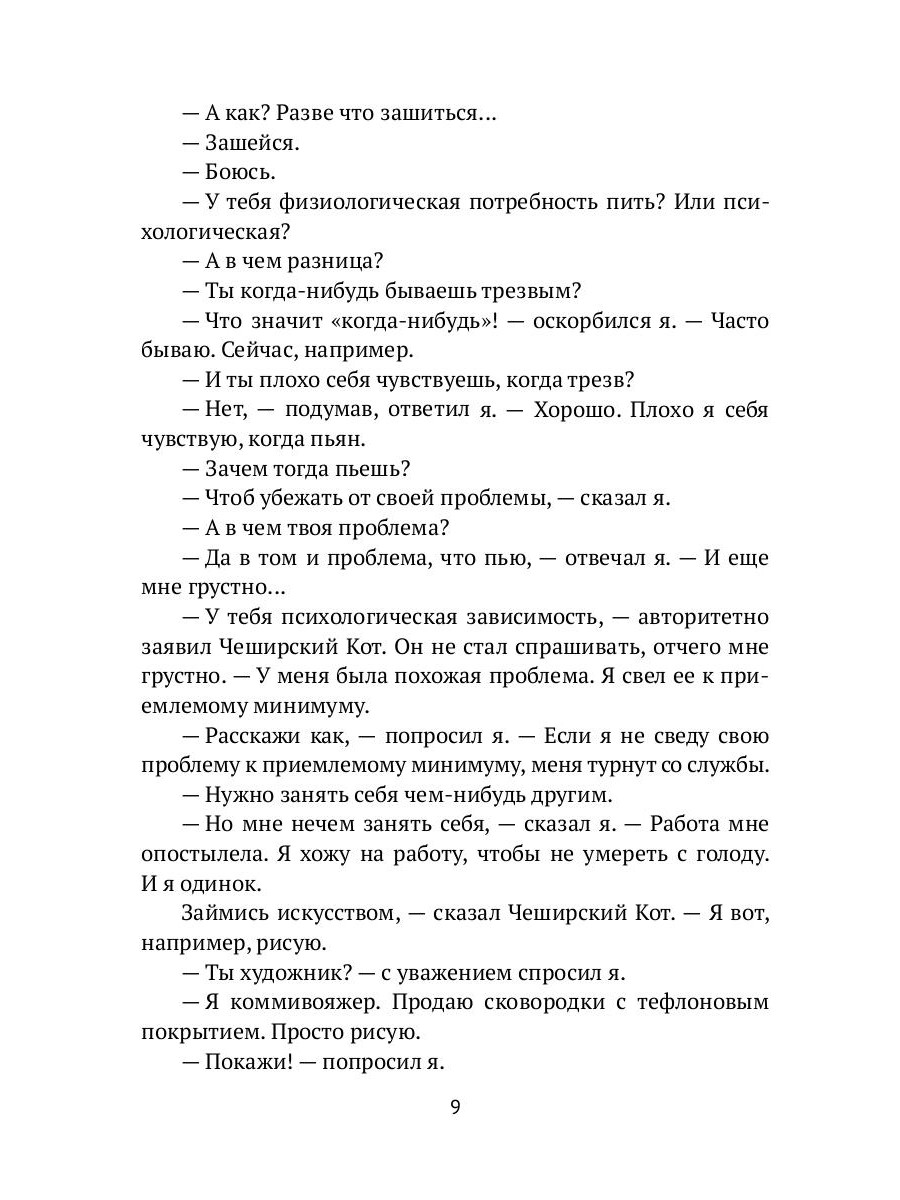 — А как? Разве что зашиться...
— Зашейся.
— Боюсь.
— У тебя физиологическая потребность пить? Или психологическая?
— А в чем разница?
— Ты когда-нибудь бываешь трезвым?
— Что значит «когда-нибудь»! — оскорбился я. — Часто бываю. Сейчас, например.
— И ты плохо себя чувствуешь, когда трезв?
— Нет, — подумав, ответил я. — Хорошо. Плохо я себя чувствую, когда пьян.
— Зачем тогда пьешь?
— Чтоб убежать от своей проблемы, — сказал я.
— А в чем твоя проблема?
— Да в том и проблема, что пью, — отвечал я. — И еще мне грустно...
— У тебя психологическая зависимость, — авторитетно заявил Чеширский Кот. Он не стал спрашивать, отчего мне грустно. — У меня была похожая проблема. Я свел ее к приемлемому минимуму.
— Расскажи как, — попросил я. — Если я не сведу свою проблему к приемлемому минимуму, меня турнут со службы.
— Нужно занять себя чем-нибудь другим.
— Но мне нечем занять себя, — сказал я. — Работа мне опостылела. Я хожу на работу, чтобы не умереть с голоду. И я одинок.
Займись искусством, — сказал Чеширский Кот. — Я вот, например, рисую.
— Ты художник? — с уважением спросил я.
— Я коммивояжер. Продаю сковородки с тефлоновым покрытием. Просто рисую.
— Покажи! — попросил я.

9